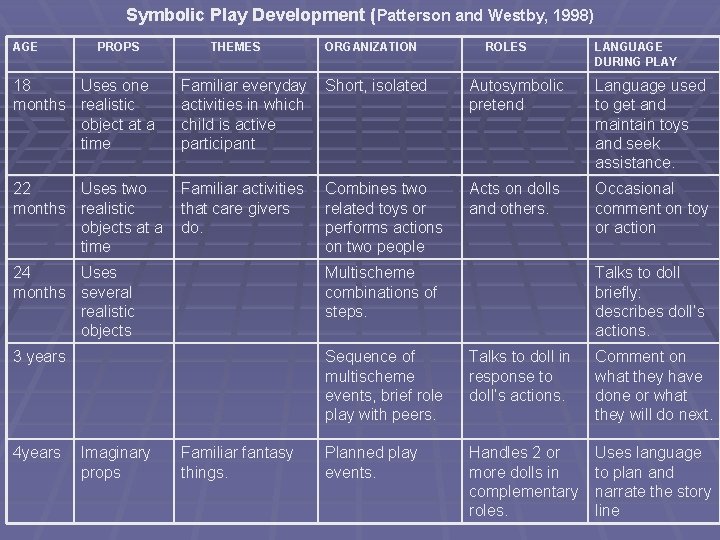 Symbolic Play Development (Patterson and Westby, 1998)

| AGE | PROPS | THEMES | ORGANIZATION | ROLES | LANGUAGE DURING PLAY |
|---|---|---|---|---|---|
| 18 months | Uses one realistic object at a time | Familiar everyday activities in which child is active participant | Short, isolated | Autosymbolic pretend | Language used to get and maintain toys and seek assistance. |
| 22 months | Uses two realistic objects at a time | Familiar activities that care givers do. | Combines two related toys or performs actions on two people | Acts on dolls and others. | Occasional comment on toy or action |
| 24 months | Uses several realistic objects | | Multischeme combinations of steps. | | Talks to doll briefly: describes doll's actions. |
| 3 years | | | Sequence of multischeme events, brief role play with peers. | Talks to doll in response to doll's actions. | Comment on what they have done or what they will do next. |
| 4years | Imaginary props | Familiar fantasy things. | Planned play events. | Handles 2 or more dolls in complementary roles. | Uses language to plan and narrate the story line |